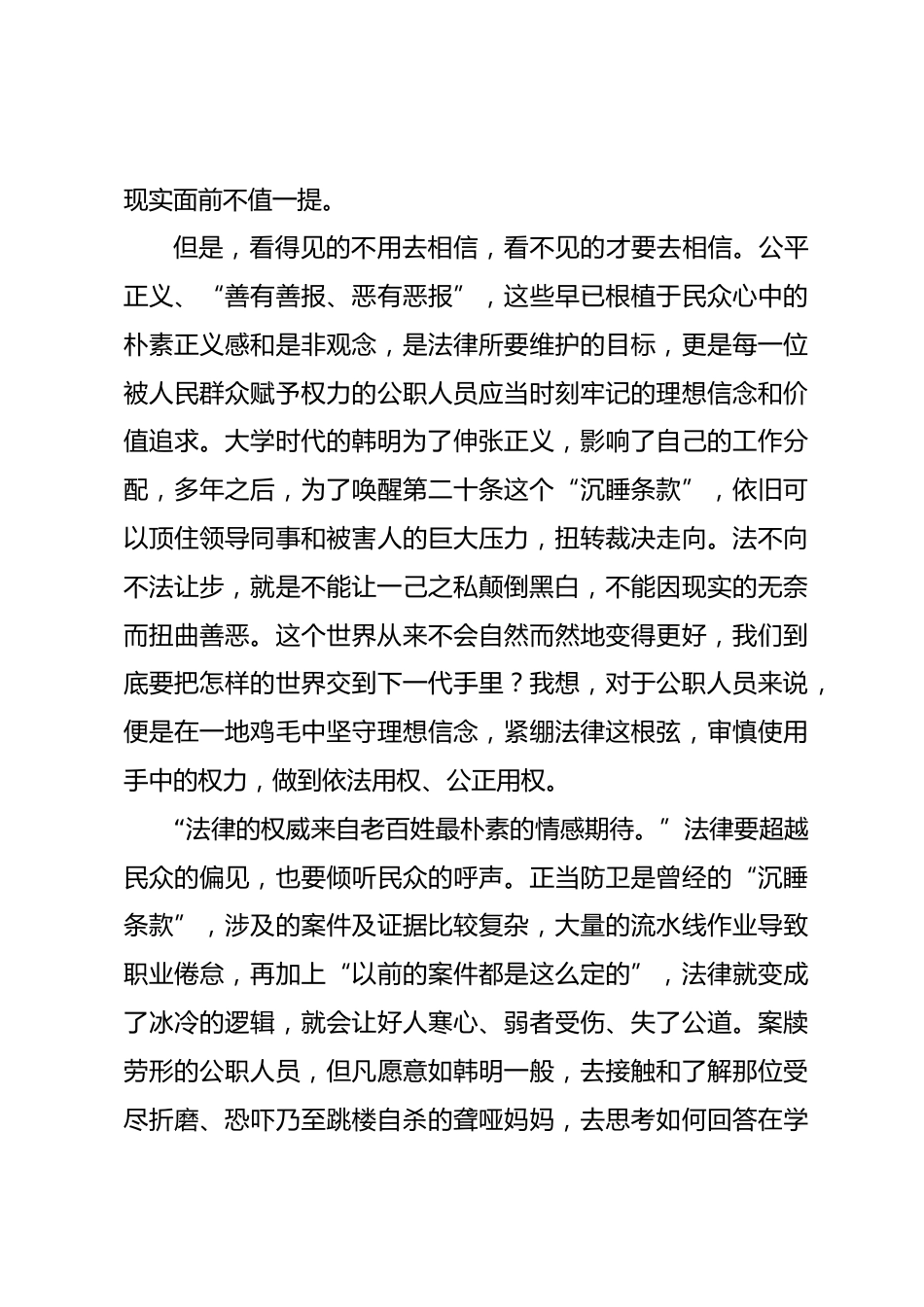 现实面前不值一提。

但是，看得见的不用去相信，看不见的才要去相信。公平正义、“善有善报、恶有恶报”，这些早已根植于民众心中的朴素正义感和是非观念，是法律所要维护的目标，更是每一位被人民群众赋予权力的公职人员应当时刻牢记的理想信念和价值追求。大学时代的韩明为了伸张正义，影响了自己的工作分配，多年之后，为了唤醒第二十条这个“沉睡条款”，依旧可以顶住领导同事和被害人的巨大压力，扭转裁决走向。法不向不法让步，就是不能让一己之私颠倒黑白，不能因现实的无奈而扭曲善恶。这个世界从来不会自然而然地变得更好，我们到底要把怎样的世界交到下一代手里？我想，对于公职人员来说，便是在一地鸡毛中坚守理想信念，紧绷法律这根弦，审慎使用手中的权力，做到依法用权、公正用权。

“法律的权威来自老百姓最朴素的情感期待。”法律要超越民众的偏见，也要倾听民众的呼声。正当防卫是曾经的“沉睡条款”，涉及的案件及证据比较复杂，大量的流水线作业导致职业倦怠，再加上“以前的案件都是这么定的”，法律就变成了冰冷的逻辑，就会让好人寒心、弱者受伤、失了公道。案牍劳形的公职人员，但凡愿意如韩明一般，去接触和了解那位受尽折磨、恐吓乃至跳楼自杀的聋哑妈妈，去思考如何回答在学